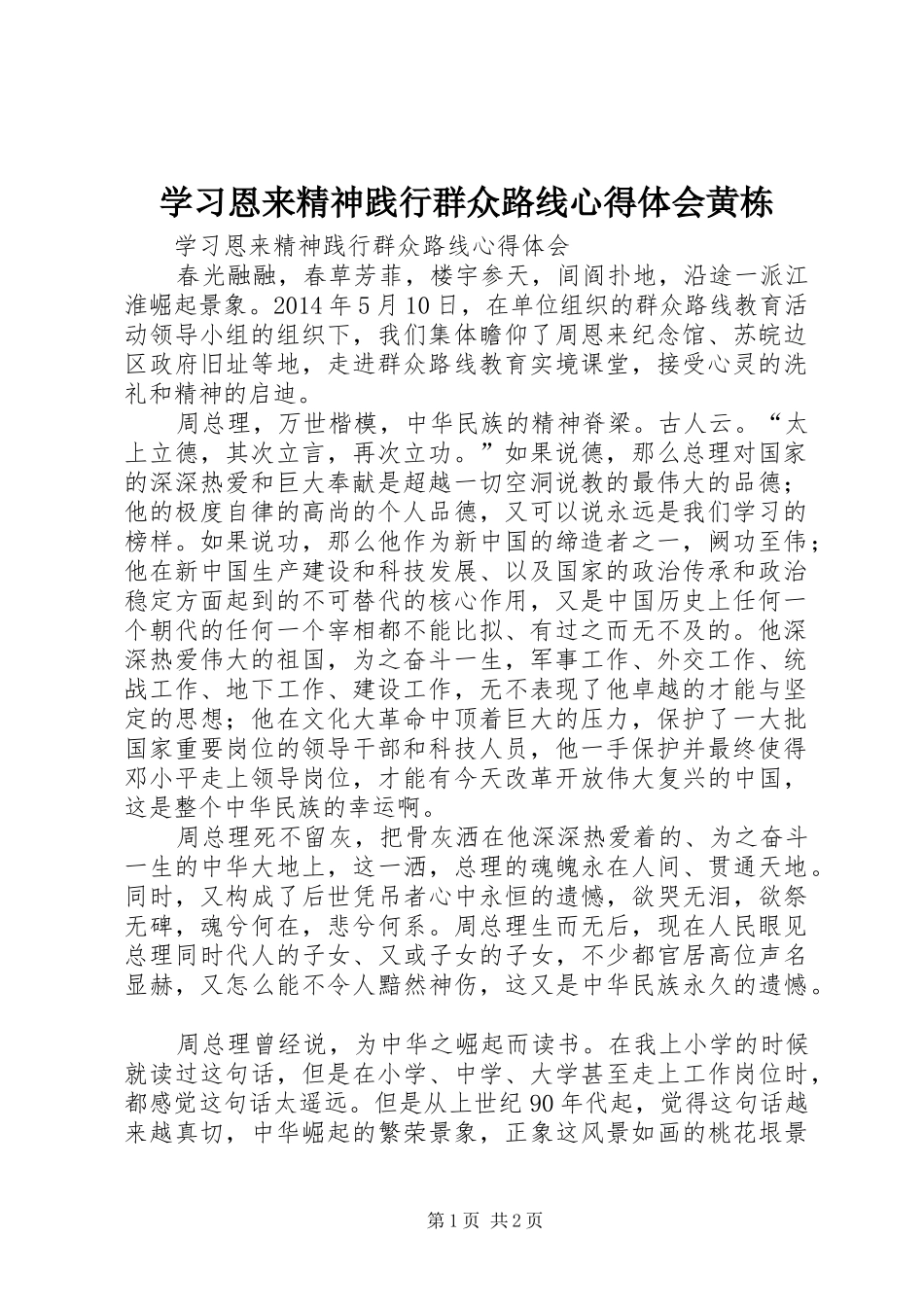 学习恩来精神践行群众路线心得体会黄栋

学习恩来精神践行群众路线心得体会

春光融融，春草芳菲，楼宇参天，闾阎扑地，沿途一派江淮崛起景象。2014年5月10日，在单位组织的群众路线教育活动领导小组的组织下，我们集体瞻仰了周恩来纪念馆、苏皖边区政府旧址等地，走进群众路线教育实境课堂，接受心灵的洗礼和精神的启迪。

周总理，万世楷模，中华民族的精神脊梁。古人云。“太上立德，其次立言，再次立功。”如果说德，那么总理对国家的深深热爱和巨大奉献是超越一切空洞说教的最伟大的品德；他的极度自律的高尚的个人品德，又可以说永远是我们学习的榜样。如果说功，那么他作为新中国的缔造者之一，阙功至伟；他在新中国生产建设和科技发展、以及国家的政治传承和政治稳定方面起到的不可替代的核心作用，又是中国历史上任何一个朝代的任何一个宰相都不能比拟、有过之而无不及的。他深深热爱伟大的祖国，为之奋斗一生，军事工作、外交工作、统战工作、地下工作、建设工作，无不表现了他卓越的才能与坚定的思想；他在文化大革命中顶着巨大的压力，保护了一大批国家重要岗位的领导干部和科技人员，他一手保护并最终使得邓小平走上领导岗位，才能有今天改革开放伟大复兴的中国，这是整个中华民族的幸运啊。

周总理死不留灰，把骨灰洒在他深深热爱着的、为之奋斗一生的中华大地上，这一洒，总理的魂魄永在人间、贯通天地。同时，又构成了后世凭吊者心中永恒的遗憾，欲哭无泪，欲祭无碑，魂兮何在，悲兮何系。周总理生而无后，现在人民眼见总理同时代人的子女、又或子女的子女，不少都官居高位声名显赫，又怎么能不令人黯然神伤，这又是中华民族永久的遗憾。

周总理曾经说，为中华之崛起而读书。在我上小学的时候就读过这句话，但是在小学、中学、大学甚至走上工作岗位时，都感觉这句话太遥远。但是从上世纪90年代起，觉得这句话越来越真切，中华崛起的繁荣景象，正象这风景如画的桃花垠景

第1页 共2页